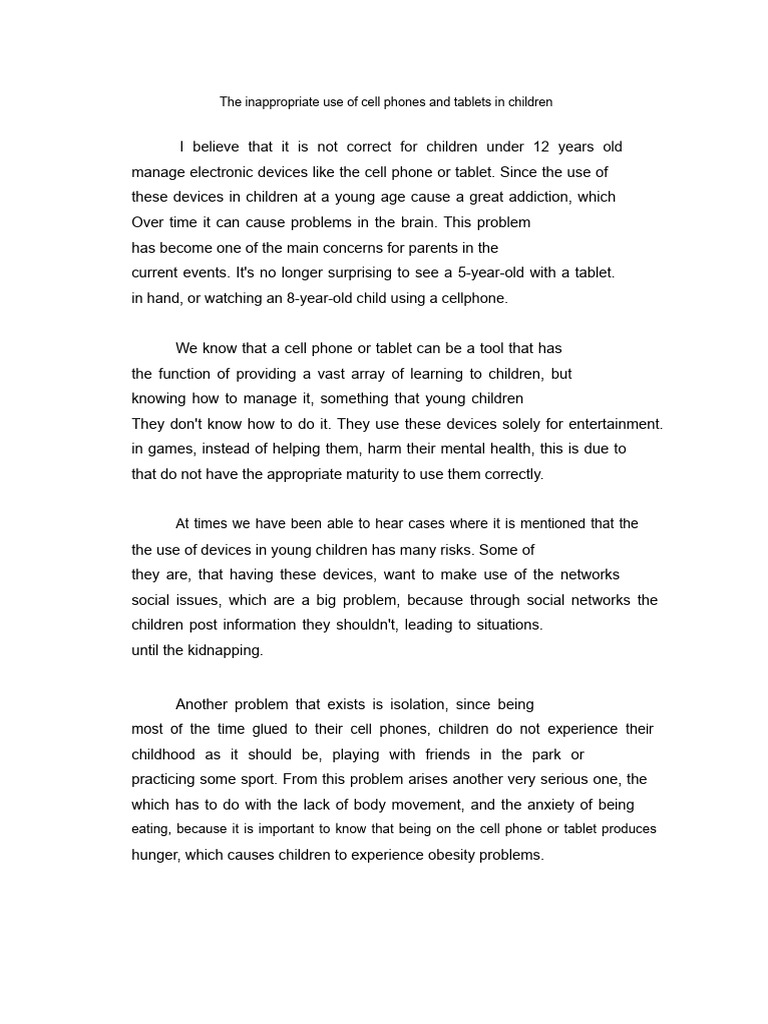 The inappropriate use of cell phones and tablets in children

I believe that it is not correct for children under 12 years old manage electronic devices like the cell phone or tablet. Since the use of these devices in children at a young age cause a great addiction, which Over time it can cause problems in the brain. This problem has become one of the main concerns for parents in the current events. It's no longer surprising to see a 5-year-old with a tablet. in hand, or watching an 8-year-old child using a cellphone.

We know that a cell phone or tablet can be a tool that has the function of providing a vast array of learning to children, but knowing how to manage it, something that young children They don't know how to do it. They use these devices solely for entertainment. in games, instead of helping them, harm their mental health, this is due to that do not have the appropriate maturity to use them correctly.

At times we have been able to hear cases where it is mentioned that the the use of devices in young children has many risks. Some of they are, that having these devices, want to make use of the networks social issues, which are a big problem, because through social networks the children post information they shouldn't, leading to situations. until the kidnapping.

Another problem that exists is isolation, since being most of the time glued to their cell phones, children do not experience their childhood as it should be, playing with friends in the park or practicing some sport. From this problem arises another very serious one, the which has to do with the lack of body movement, and the anxiety of being eating, because it is important to know that being on the cell phone or tablet produces hunger, which causes children to experience obesity problems.